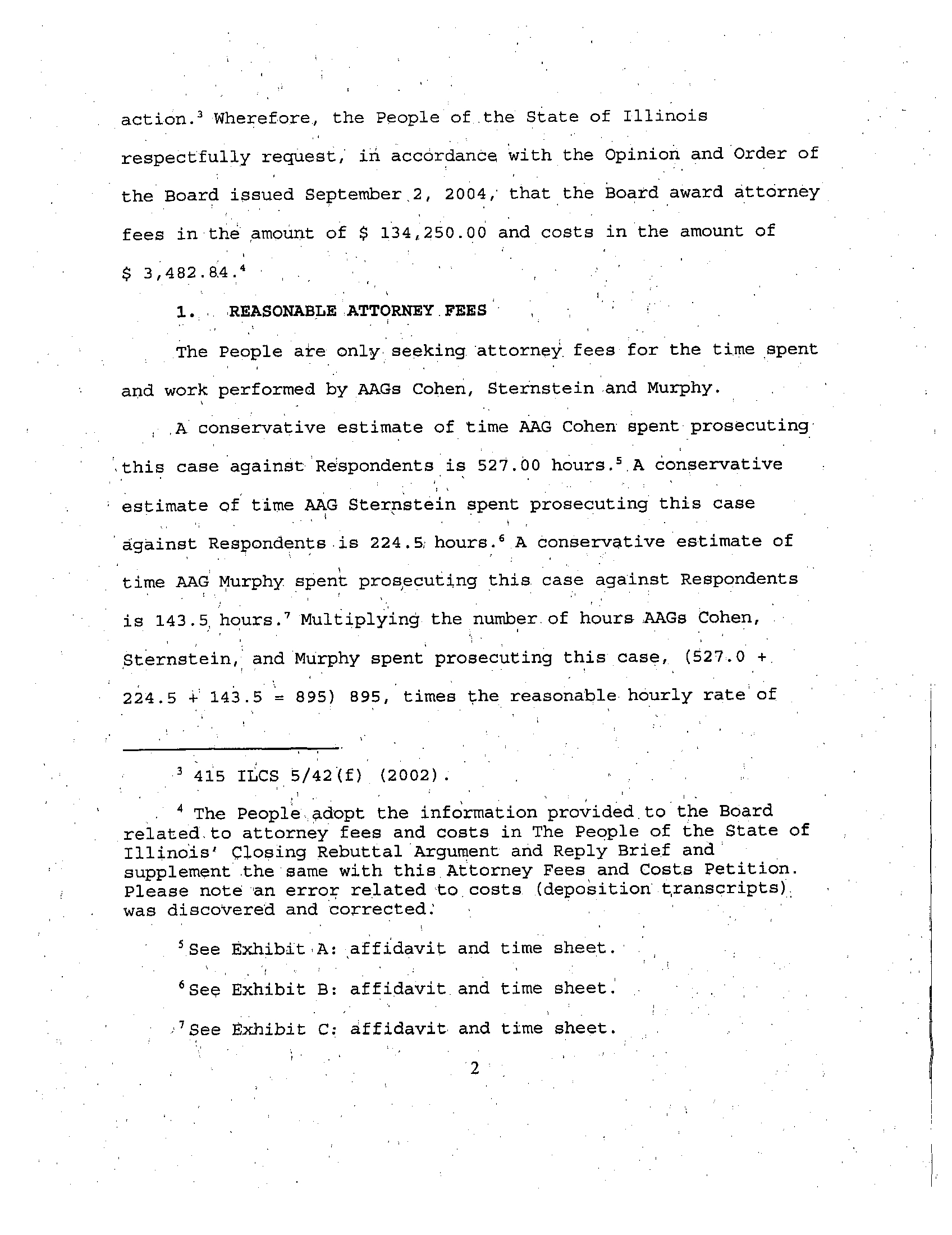 action.$^3$ Wherefore, the People of the State of Illinois respectfully request, in accordance with the Opinion and Order of the Board issued September 2, 2004, that the Board award attorney fees in the amount of \$ 134,250.00 and costs in the amount of \$ 3,482.84.$^4$

1. REASONABLE ATTORNEY FEES

The People are only seeking attorney fees for the time spent and work performed by AAGs Cohen, Sternstein and Murphy.

A conservative estimate of time AAG Cohen spent prosecuting this case against Respondents is 527.00 hours.$^5$ A conservative estimate of time AAG Sternstein spent prosecuting this case against Respondents is 224.5 hours.$^6$ A conservative estimate of time AAG Murphy spent prosecuting this case against Respondents is 143.5 hours.$^7$ Multiplying the number of hours AAGs Cohen, Sternstein, and Murphy spent prosecuting this case, (527.0 + 224.5 + 143.5 = 895) 895, times the reasonable hourly rate of

$^3$ 415 ILCS 5/42(f) (2002).

$^4$ The People adopt the information provided to the Board related to attorney fees and costs in The People of the State of Illinois' Closing Rebuttal Argument and Reply Brief and supplement the same with this Attorney Fees and Costs Petition. Please note an error related to costs (deposition transcripts) was discovered and corrected.

$^5$ See Exhibit A: affidavit and time sheet.

$^6$ See Exhibit B: affidavit and time sheet.

$^7$ See Exhibit C: affidavit and time sheet.

2